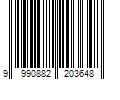 9 990882 203648